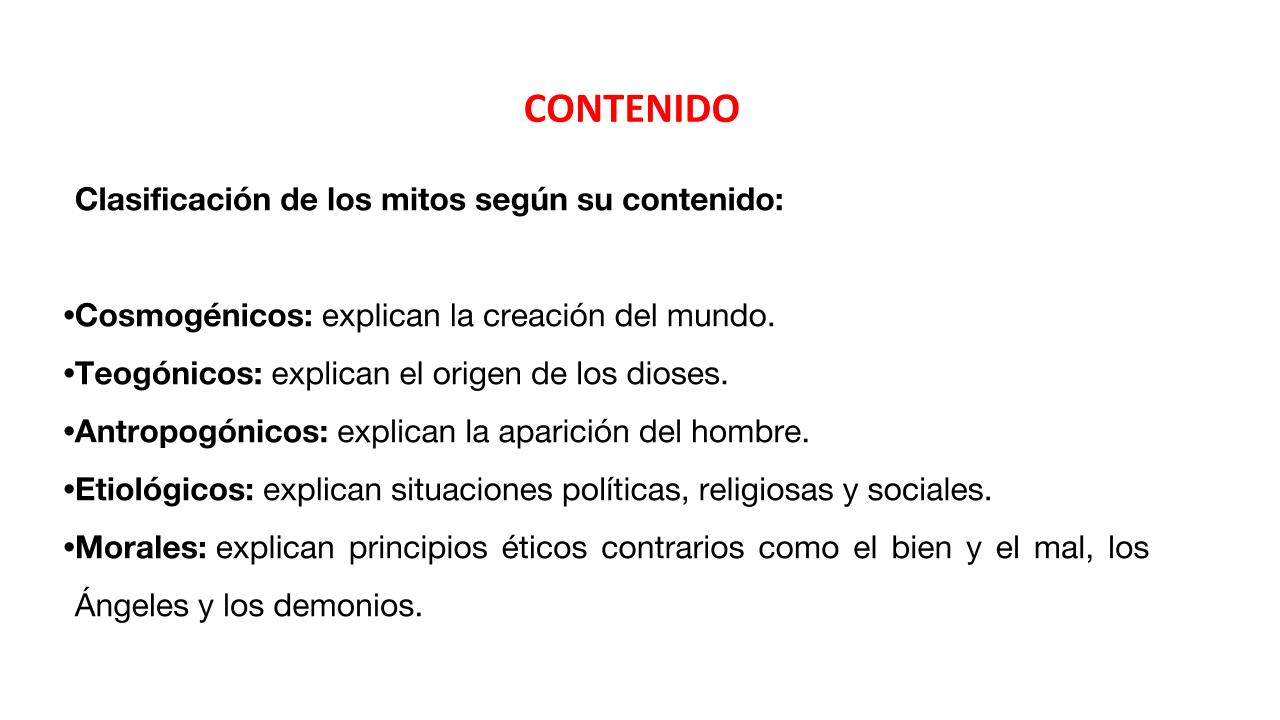 CONTENIDO

Clasificación de los mitos según su contenido:

•Cosmogénicos: explican la creación del mundo.
•Teogónicos: explican el origen de los dioses.
•Antropogónicos: explican la aparición del hombre.
•Etiológicos: explican situaciones políticas, religiosas y sociales.
•Morales: explican principios éticos contrarios como el bien y el mal, los Ángeles y los demonios.